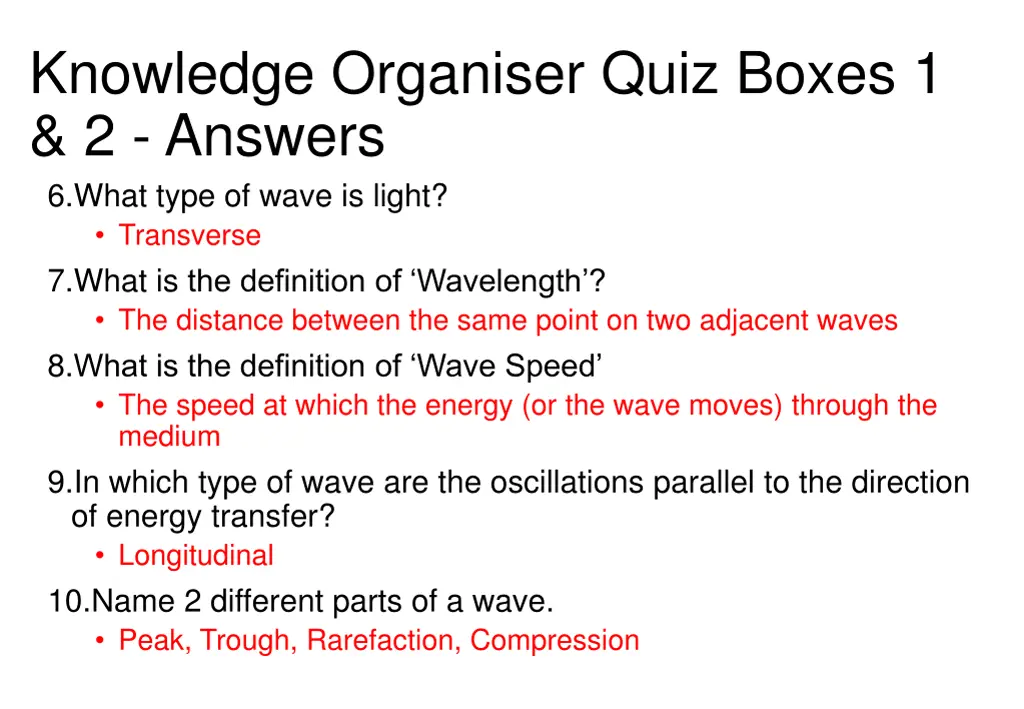 Knowledge Organiser Quiz Boxes 1 & 2 - Answers

6.What type of wave is light?
• Transverse

7.What is the definition of ‘Wavelength’?
• The distance between the same point on two adjacent waves

8.What is the definition of ‘Wave Speed’
• The speed at which the energy (or the wave moves) through the medium

9.In which type of wave are the oscillations parallel to the direction of energy transfer?
• Longitudinal

10.Name 2 different parts of a wave.
• Peak, Trough, Rarefaction, Compression